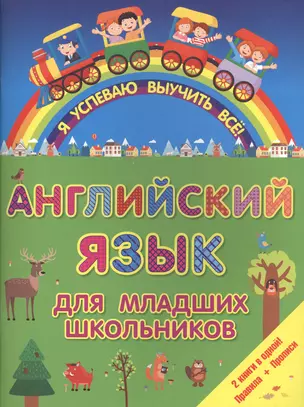 Я УСПЕВАЮ ВЫУЧИТЬ ВСЁ!

АНГЛИЙСКИЙ ЯЗЫК

ДЛЯ МЛАДШИХ ШКОЛЬНИКОВ

2 книги в одной! Правила + Прописи